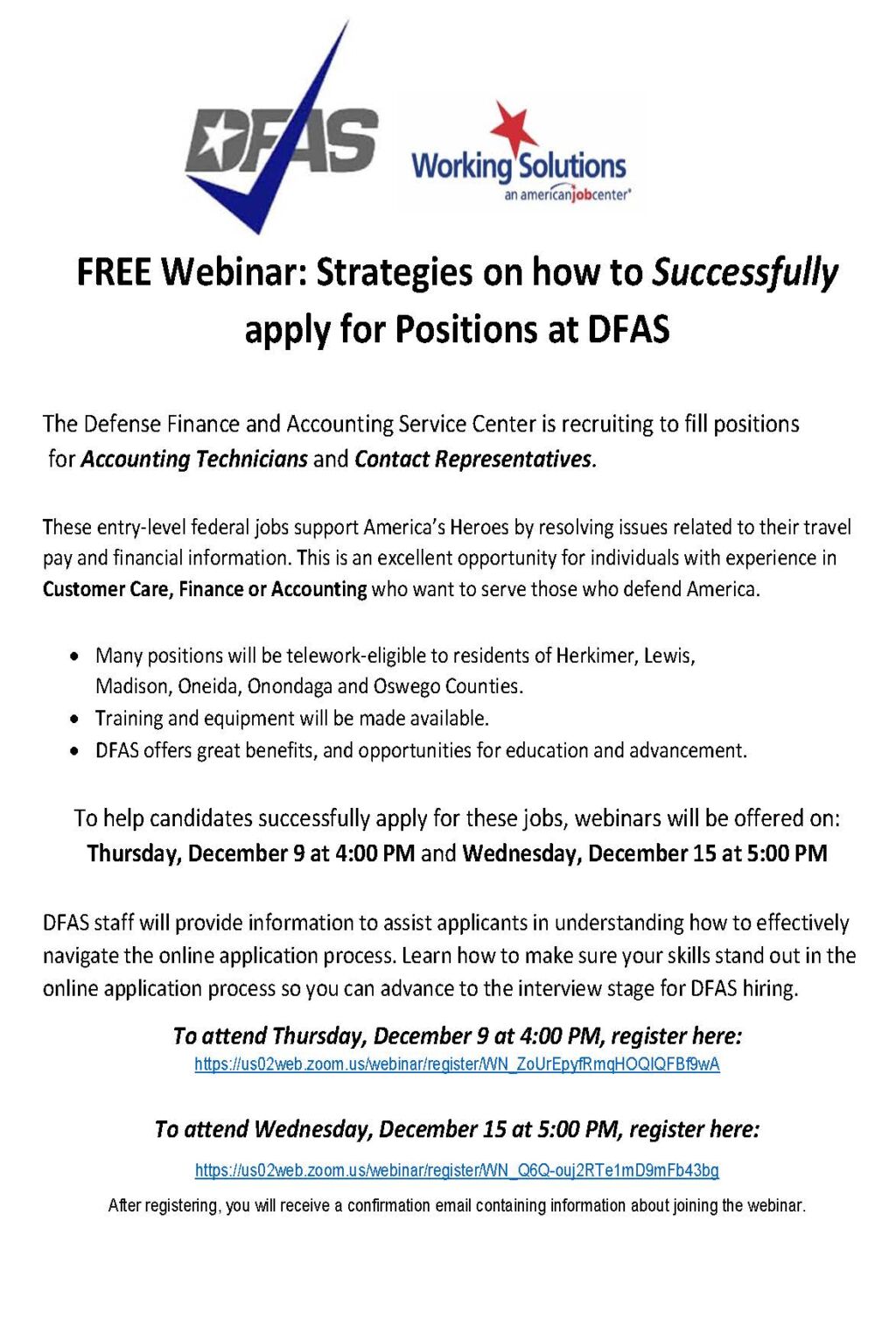 DFAS

Working Solutions
an americanjobcenter®

FREE Webinar: Strategies on how to Successfully apply for Positions at DFAS

The Defense Finance and Accounting Service Center is recruiting to fill positions for Accounting Technicians and Contact Representatives.

These entry-level federal jobs support America's Heroes by resolving issues related to their travel pay and financial information. This is an excellent opportunity for individuals with experience in Customer Care, Finance or Accounting who want to serve those who defend America.

• Many positions will be telework-eligible to residents of Herkimer, Lewis, Madison, Oneida, Onondaga and Oswego Counties.
• Training and equipment will be made available.
• DFAS offers great benefits, and opportunities for education and advancement.

To help candidates successfully apply for these jobs, webinars will be offered on:
Thursday, December 9 at 4:00 PM and Wednesday, December 15 at 5:00 PM

DFAS staff will provide information to assist applicants in understanding how to effectively navigate the online application process. Learn how to make sure your skills stand out in the online application process so you can advance to the interview stage for DFAS hiring.

To attend Thursday, December 9 at 4:00 PM, register here:
https://us02web.zoom.us/webinar/register/WN_ZoUrEpyfRmqHOQIQFBf9wA

To attend Wednesday, December 15 at 5:00 PM, register here:
https://us02web.zoom.us/webinar/register/WN_Q6Q-ouj2RTe1mD9mFb43bg

After registering, you will receive a confirmation email containing information about joining the webinar.